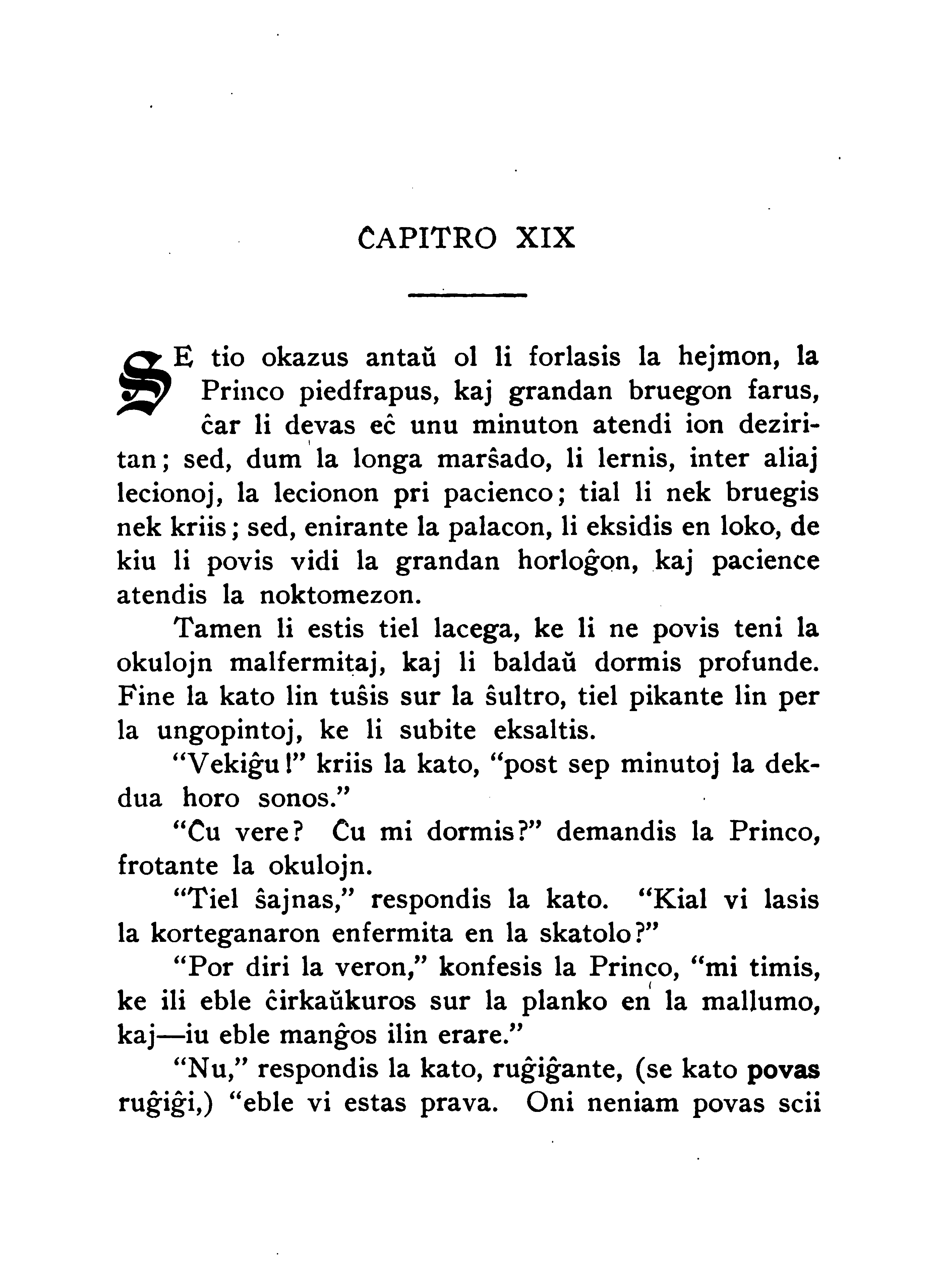 ĈAPITRO XIX

SE tio okazus antaŭ ol li forlasis la hejmon, la Princo piedfrapus, kaj grandan bruegon farus, ĉar li devas eĉ unu minuton atendi ion deziritan; sed, dum la longa marŝado, li lernis, inter aliaj lecionoj, la lecionon pri pacienco; tial li nek bruegis nek kriis; sed, enirante la palacon, li eksidis en loko, de kiu li povis vidi la grandan horloĝon, kaj pacience atendis la noktomezon.

Tamen li estis tiel lacega, ke li ne povis teni la okulojn malfermitaj, kaj li baldaŭ dormis profunde. Fine la kato lin tuŝis sur la ŝultro, tiel pikante lin per la ungopintoj, ke li subite eksaltis.

"Vekiĝu!" kriis la kato, "post sep minutoj la dekdua horo sonos."

"Ĉu vere? Ĉu mi dormis?" demandis la Princo, frotante la okulojn.

"Tiel ŝajnas," respondis la kato. "Kial vi lasis la korteganaron enfermita en la skatolo?"

"Por diri la veron," konfesis la Princo, "mi timis, ke ili eble ĉirkaŭkuros sur la planko en la mallumo, kaj—iu eble manĝos ilin erare."

"Nu," respondis la kato, ruĝiĝante, (se kato povas ruĝiĝi,) "eble vi estas prava. Oni neniam povas scii